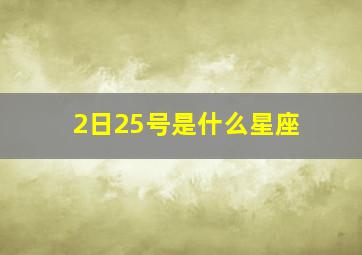 2日25号是什么星座